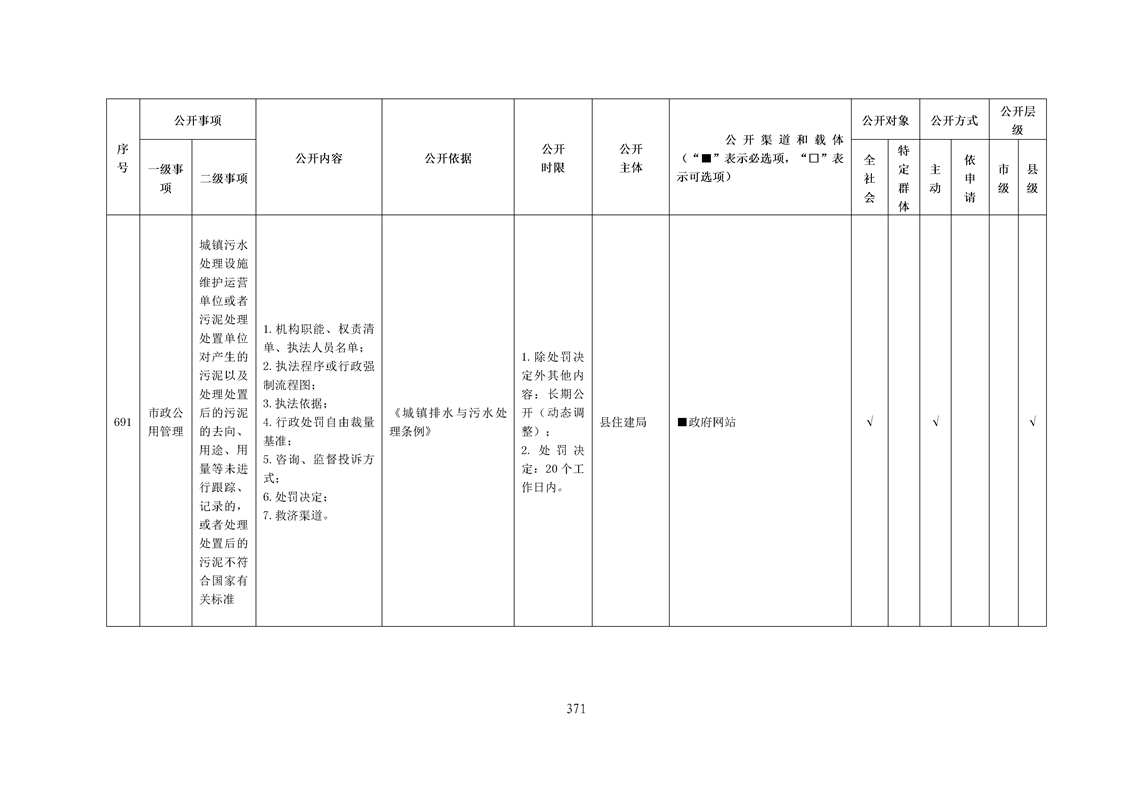 | 序号 | 公开事项 |  | 公开内容 | 公开依据 | 公开时限 | 公开主体 | 公开渠道和载体（“■”表示必选项，“□”表示可选项） | 公开对象 |  | 公开方式 |  | 公开层级 |  |
|---|---|---|---|---|---|---|---|---|---|---|---|---|---|
|  | 一级事项 | 二级事项 |  |  |  |  |  | 全社会 | 特定群体 | 主动 | 依申请 | 市级 | 县级 |
| 691 | 市政公用管理 | 城镇污水处理设施维护运营单位或者污泥处理处置单位对产生的污泥以及处理处置后的污泥的去向、用途、用量等未进行跟踪、记录的，或者处理处置后的污泥不符合国家有关标准 | 1.机构职能、权责清单、执法人员名单；2.执法程序或行政强制流程图；3.执法依据；4.行政处罚自由裁量基准；5.咨询、监督投诉方式；6.处罚决定；7.救济渠道。 | 《城镇排水与污水处理条例》 | 1.除处罚决定外其他内容：长期公开（动态调整）；2.处罚决定：20个工作日内。 | 县住建局 | ■政府网站 | √ |  | √ |  |  | √ |

371